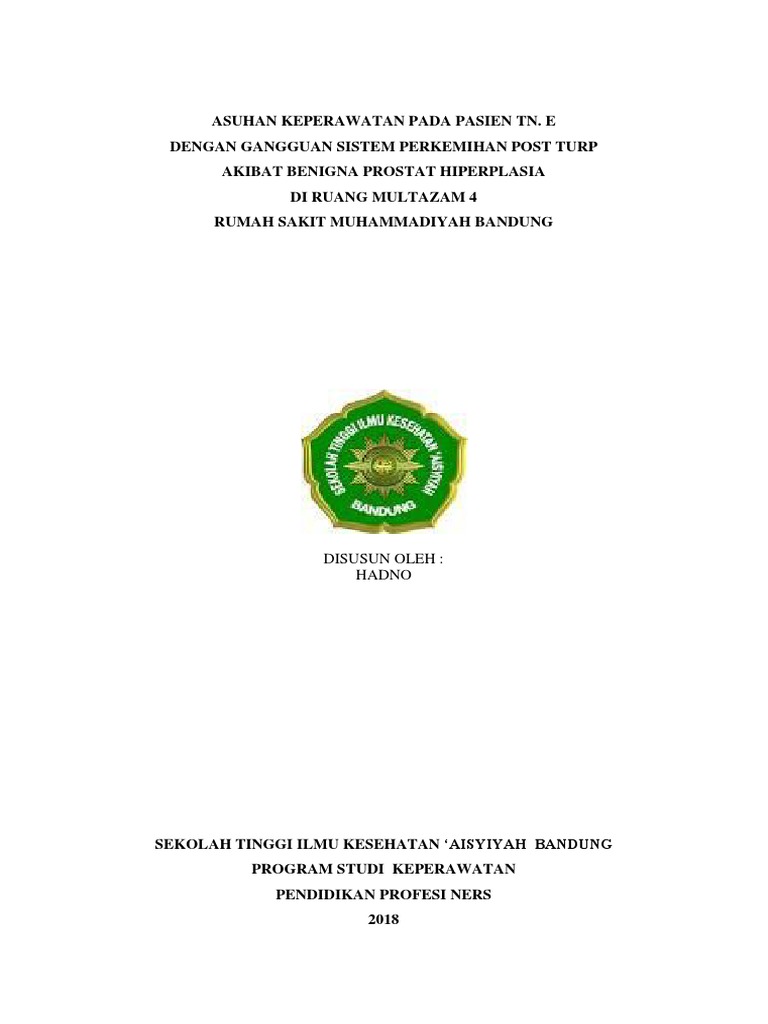 ASUHAN KEPERAWATAN PADA PASIEN TN. E
DENGAN GANGGUAN SISTEM PERKEMIHAN POST TURP
AKIBAT BENIGNA PROSTAT HIPERPLASIA
DI RUANG MULTAZAM 4
RUMAH SAKIT MUHAMMADIYAH BANDUNG

SEKOLAH TINGGI ILMU KESEHATAN 'AISYIYAH
BANDUNG

DISUSUN OLEH :
HADNO

SEKOLAH TINGGI ILMU KESEHATAN 'AISYIYAH BANDUNG
PROGRAM STUDI KEPERAWATAN
PENDIDIKAN PROFESI NERS
2018